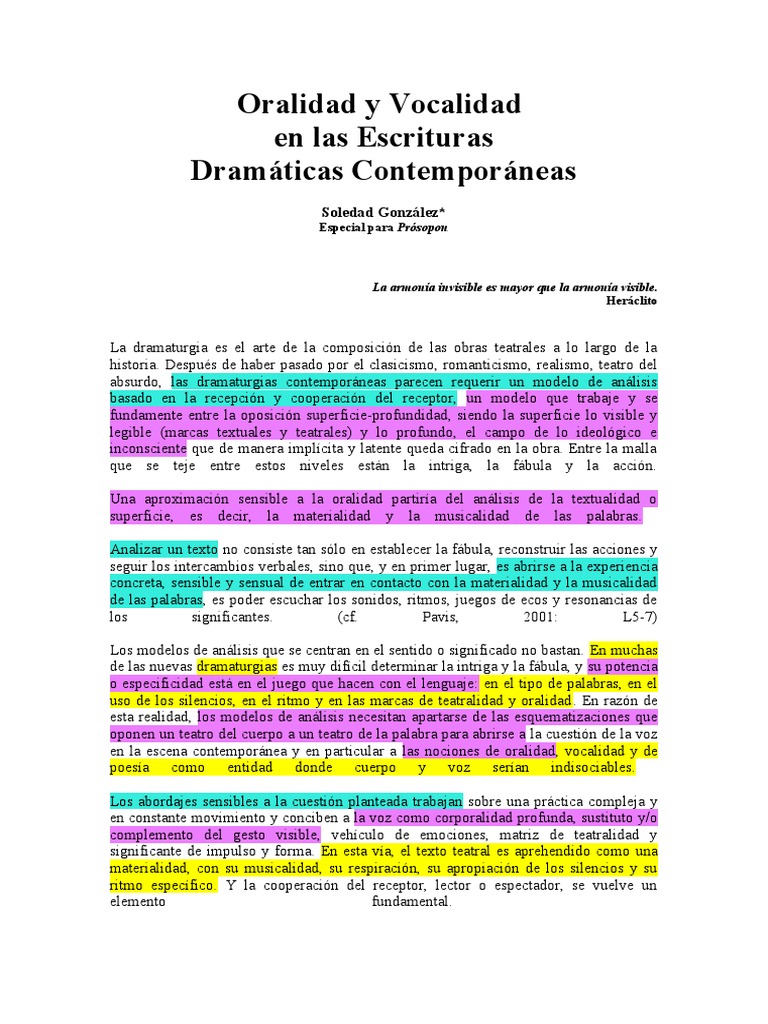 Oralidad y Vocalidad
en las Escrituras
Dramáticas Contemporáneas

Soledad González*
Especial para Prósopon

La armonía invisible es mayor que la armonía visible.
Heráclito

La dramaturgia es el arte de la composición de las obras teatrales a lo largo de la historia. Después de haber pasado por el clasicismo, romanticismo, realismo, teatro del absurdo, las dramaturgias contemporáneas parecen requerir un modelo de análisis basado en la recepción y cooperación del receptor, un modelo que trabaje y se fundamente entre la oposición superficie-profundidad, siendo la superficie lo visible y legible (marcas textuales y teatrales) y lo profundo, el campo de lo ideológico e inconsciente que de manera implícita y latente queda cifrado en la obra. Entre la malla que se teje entre estos niveles están la intriga, la fábula y la acción.

Una aproximación sensible a la oralidad partiría del análisis de la textualidad o superficie, es decir, la materialidad y la musicalidad de las palabras.

Analizar un texto no consiste tan sólo en establecer la fábula, reconstruir las acciones y seguir los intercambios verbales, sino que, y en primer lugar, es abrirse a la experiencia concreta, sensible y sensual de entrar en contacto con la materialidad y la musicalidad de las palabras, es poder escuchar los sonidos, ritmos, juegos de ecos y resonancias de los significantes. (cf. Pavis, 2001: L5-7)

Los modelos de análisis que se centran en el sentido o significado no bastan. En muchas de las nuevas dramaturgias es muy difícil determinar la intriga y la fábula, y su potencia o especificidad está en el juego que hacen con el lenguaje: en el tipo de palabras, en el uso de los silencios, en el ritmo y en las marcas de teatralidad y oralidad. En razón de esta realidad, los modelos de análisis necesitan apartarse de las esquematizaciones que oponen un teatro del cuerpo a un teatro de la palabra para abrirse a la cuestión de la voz en la escena contemporánea y en particular a las nociones de oralidad, vocalidad y de poesía como entidad donde cuerpo y voz serían indisociables.

Los abordajes sensibles a la cuestión planteada trabajan sobre una práctica compleja y en constante movimiento y conciben a la voz como corporalidad profunda, sustituto y/o complemento del gesto visible, vehículo de emociones, matriz de teatralidad y significante de impulso y forma. En esta vía, el texto teatral es aprehendido como una materialidad, con su musicalidad, su respiración, su apropiación de los silencios y su ritmo específico. Y la cooperación del receptor, lector o espectador, se vuelve un elemento fundamental.